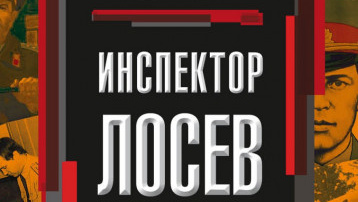 ИНСПЕКТОР
ЛОСЕВ